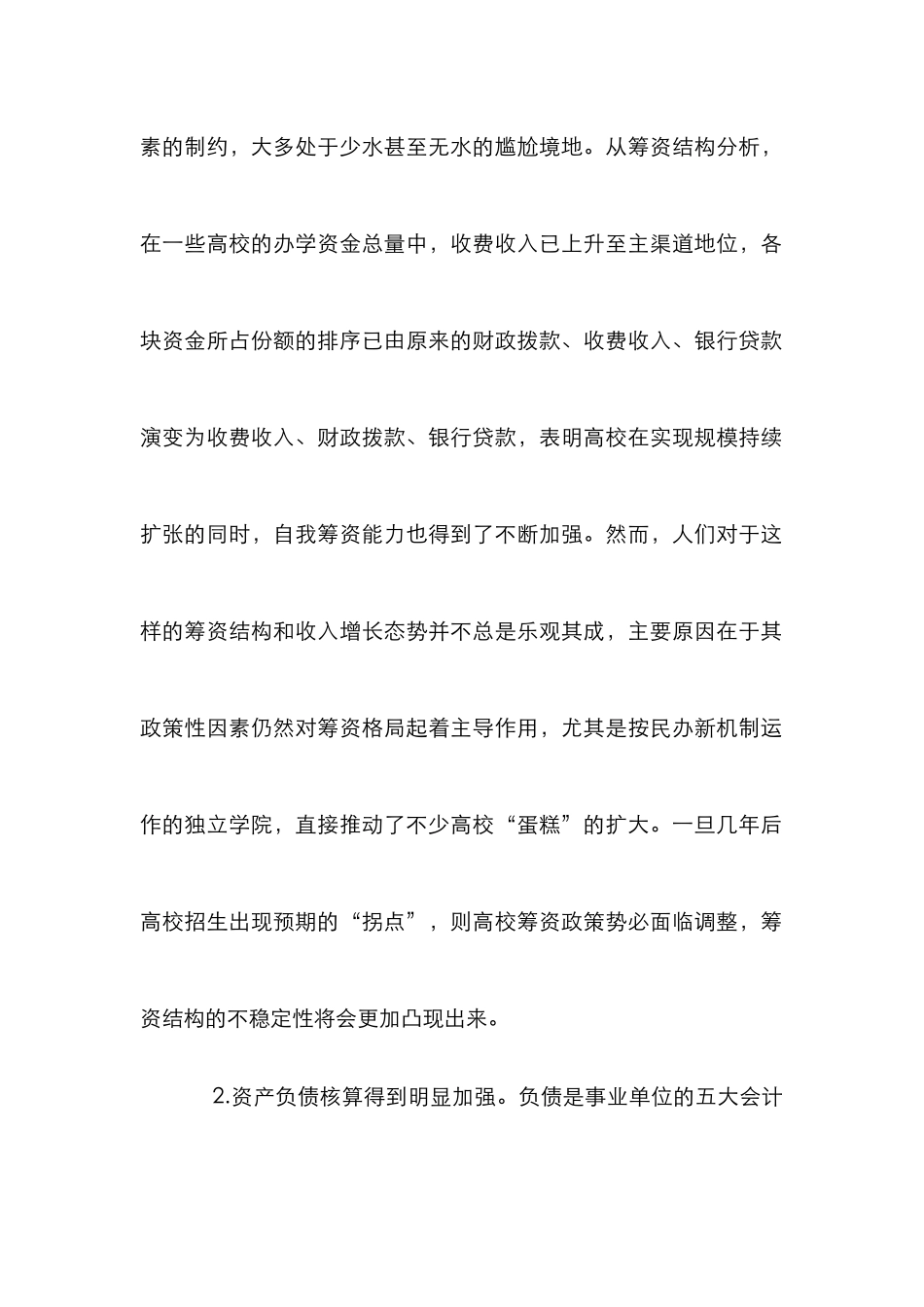 素的制约，大多处于少水甚至无水的尴尬境地。从筹资结构分析，在一些高校的办学资金总量中，收费收入已上升至主渠道地位，各块资金所占份额的排序已由原来的财政拨款、收费收入、银行贷款演变为收费收入、财政拨款、银行贷款，表明高校在实现规模持续扩张的同时，自我筹资能力也得到了不断加强。然而，人们对于这样的筹资结构和收入增长态势并不总是乐观其成，主要原因在于其政策性因素仍然对筹资格局起着主导作用，尤其是按民办新机制运作的独立学院，直接推动了不少高校“蛋糕”的扩大。一旦几年后高校招生出现预期的“拐点”，则高校筹资政策势必面临调整，筹资结构的不稳定性将会更加凸现出来。

2.资产负债核算得到明显加强。负债是事业单位的五大会计